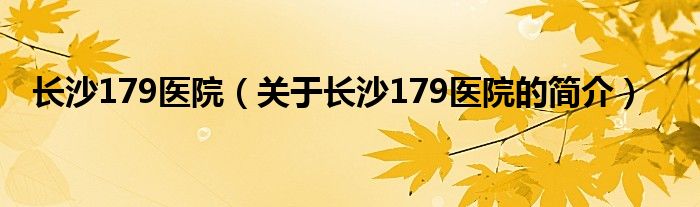 长沙179医院（关于长沙179医院的简介）